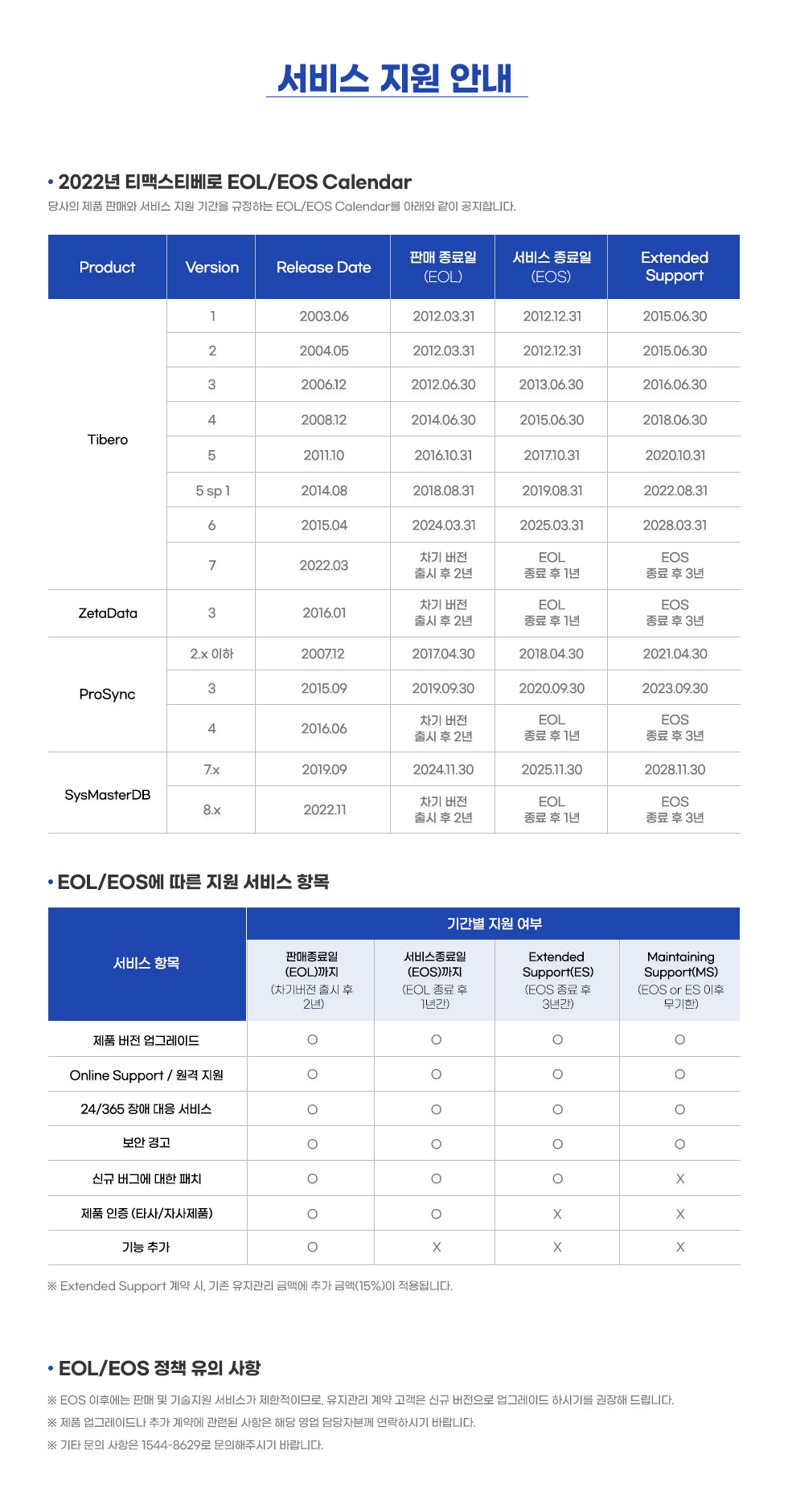 서비스 지원 안내

• 2022년 티맥스티베로 EOL/EOS Calendar

당사의 제품 판매와 서비스 지원 기간을 규정하는 EOL/EOS Calendar를 아래와 같이 공지합니다.

| Product | Version | Release Date | 판매 종료일 (EOL) | 서비스 종료일 (EOS) | Extended Support |
|---|---|---|---|---|---|
| Tibero | 1 | 2003.06 | 2012.03.31 | 2012.12.31 | 2015.06.30 |
| | 2 | 2004.05 | 2012.03.31 | 2012.12.31 | 2015.06.30 |
| | 3 | 2006.12 | 2012.06.30 | 2013.06.30 | 2016.06.30 |
| | 4 | 2008.12 | 2014.06.30 | 2015.06.30 | 2018.06.30 |
| | 5 | 2011.10 | 2016.10.31 | 2017.10.31 | 2020.10.31 |
| | 5 sp 1 | 2014.08 | 2018.08.31 | 2019.08.31 | 2022.08.31 |
| | 6 | 2015.04 | 2024.03.31 | 2025.03.31 | 2028.03.31 |
| | 7 | 2022.03 | 차기 버전 출시 후 2년 | EOL 종료 후 1년 | EOS 종료 후 3년 |
| ZetaData | 3 | 2016.01 | 차기 버전 출시 후 2년 | EOL 종료 후 1년 | EOS 종료 후 3년 |
| ProSync | 2.x 이하 | 2007.12 | 2017.04.30 | 2018.04.30 | 2021.04.30 |
| | 3 | 2015.09 | 2019.09.30 | 2020.09.30 | 2023.09.30 |
| | 4 | 2016.06 | 차기 버전 출시 후 2년 | EOL 종료 후 1년 | EOS 종료 후 3년 |
| SysMasterDB | 7.x | 2019.09 | 2024.11.30 | 2025.11.30 | 2028.11.30 |
| | 8.x | 2022.11 | 차기 버전 출시 후 2년 | EOL 종료 후 1년 | EOS 종료 후 3년 |

• EOL/EOS에 따른 지원 서비스 항목

| 서비스 항목 | 기간별 지원 여부 | | | |
|---|---|---|---|---|
| | 판매종료일 (EOL)까지 (차기버전 출시 후 2년) | 서비스종료일 (EOS)까지 (EOL 종료 후 1년간) | Extended Support(ES) (EOS 종료 후 3년간) | Maintaining Support(MS) (EOS or ES 이후 무기한) |
| 제품 버전 업그레이드 | O | O | O | O |
| Online Support / 원격 지원 | O | O | O | O |
| 24/365 장애 대응 서비스 | O | O | O | O |
| 보안 경고 | O | O | O | O |
| 신규 버그에 대한 패치 | O | O | O | X |
| 제품 인증 (타사/자사제품) | O | O | X | X |
| 기능 추가 | O | X | X | X |

※ Extended Support 계약 시, 기존 유지관리 금액에 추가 금액(15%)이 적용됩니다.

• EOL/EOS 정책 유의 사항

※ EOS 이후에는 판매 및 기술지원 서비스가 제한적이므로, 유지관리 계약 고객은 신규 버전으로 업그레이드 하시기를 권장해 드립니다.

※ 제품 업그레이드나 추가 계약에 관련된 사항은 해당 영업 담당자분께 연락하시기 바랍니다.

※ 기타 문의 사항은 1544-8629로 문의해주시기 바랍니다.